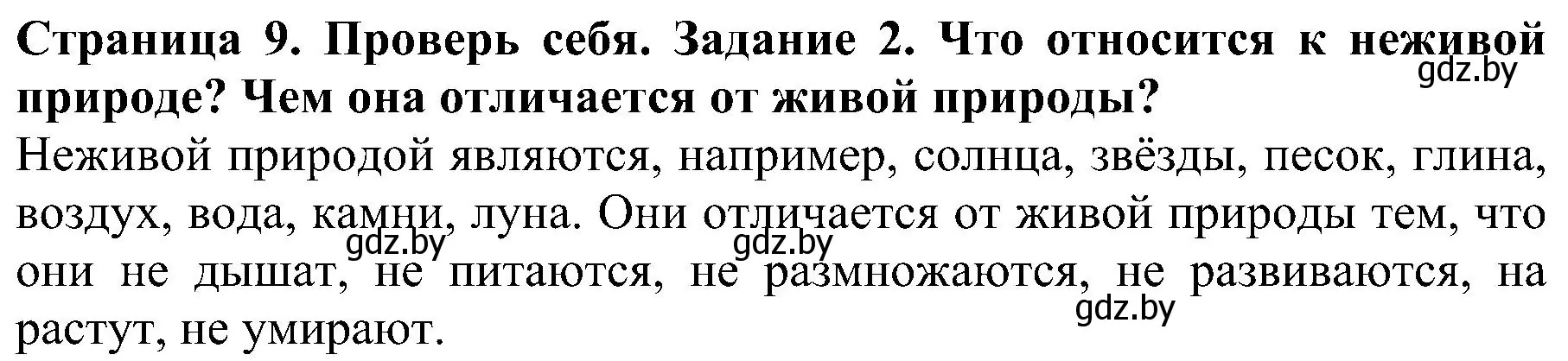 Страница 9. Проверь себя. Задание 2. Что относится к неживой природе? Чем она отличается от живой природы?

gdz.by

Неживой природой являются, например, солнца, звёзды, песок, глина, воздух, вода, камни, луна. Они отличается от живой природы тем, что они не дышат, не питаются, не размножаются, не развиваются, на растут, не умирают.

gdz.by gdz.by gdz.by